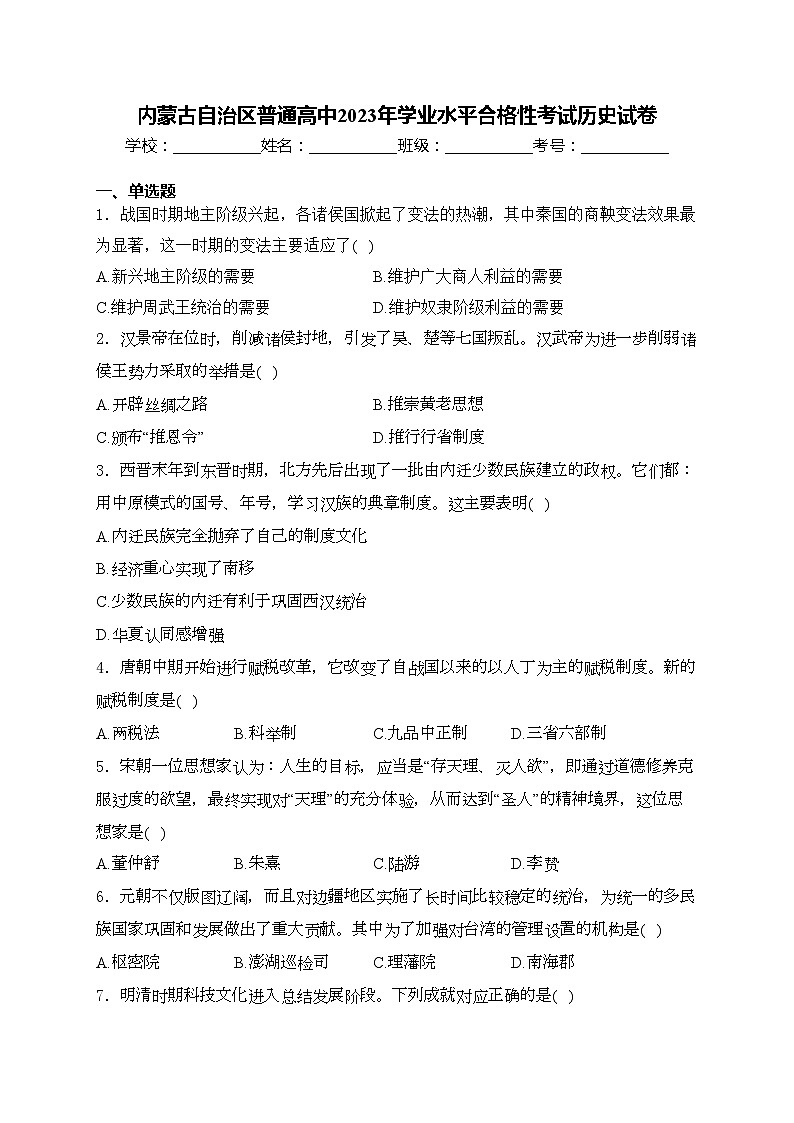 内蒙古自治区普通高中2023年学业水平合格性考试历史试卷

学校：___________姓名：___________班级：___________考号：___________

一、单选题

1．战国时期地主阶级兴起，各诸侯国掀起了变法的热潮，其中秦国的商鞅变法效果最为显著，这一时期的变法主要适应了( )

A.新兴地主阶级的需要
B.维护广大商人利益的需要
C.维护周武王统治的需要
D.维护奴隶阶级利益的需要

2．汉景帝在位时，削减诸侯封地，引发了吴、楚等七国叛乱。汉武帝为进一步削弱诸侯王势力采取的举措是( )

A.开辟丝绸之路
B.推崇黄老思想
C.颁布“推恩令”
D.推行行省制度

3．西晋末年到东晋时期，北方先后出现了一批由内迁少数民族建立的政权。它们都：用中原模式的国号、年号，学习汉族的典章制度。这主要表明( )

A.内迁民族完全抛弃了自己的制度文化
B.经济重心实现了南移
C.少数民族的内迁有利于巩固西汉统治
D.华夏认同感增强

4．唐朝中期开始进行赋税改革，它改变了自战国以来的以人丁为主的赋税制度。新的赋税制度是( )

A.两税法
B.科举制
C.九品中正制
D.三省六部制

5．宋朝一位思想家认为：人生的目标，应当是“存天理、灭人欲”，即通过道德修养克服过度的欲望，最终实现对“天理”的充分体验，从而达到“圣人”的精神境界，这位思想家是( )

A.董仲舒
B.朱熹
C.陆游
D.李贽

6．元朝不仅版图辽阔，而且对边疆地区实施了长时间比较稳定的统治，为统一的多民族国家巩固和发展做出了重大贡献。其中为了加强对台湾的管理设置的机构是( )

A.枢密院
B.澎湖巡检司
C.理藩院
D.南海郡

7．明清时期科技文化进入总结发展阶段。下列成就对应正确的是( )